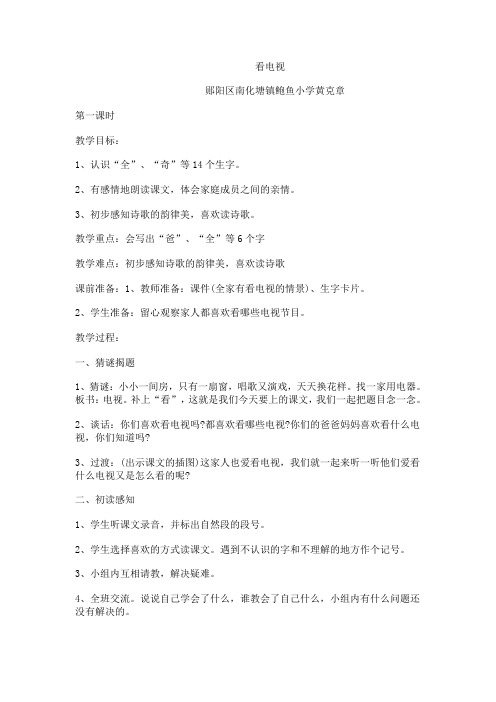 看电视

郧阳区南化塘镇鲍鱼小学黄克章

第一课时

教学目标：

1、认识“全”、“奇”等14个生字。

2、有感情地朗读课文，体会家庭成员之间的亲情。

3、初步感知诗歌的韵律美，喜欢读诗歌。

教学重点：会写出“爸”、“全”等6个字

教学难点：初步感知诗歌的韵律美，喜欢读诗歌

课前准备：1、教师准备：课件(全家有看电视的情景)、生字卡片。

2、学生准备：留心观察家人都喜欢看哪些电视节目。

教学过程：

一、猜谜揭题

1、猜谜：小小一间房，只有一扇窗，唱歌又演戏，天天换花样。找一家用电器。板书：电视。补上“看”，这就是我们今天要上的课文，我们一起把题目念一念。

2、谈话：你们喜欢看电视吗?都喜欢看哪些电视?你们的爸爸妈妈喜欢看什么电视，你们知道吗?

3、过渡：(出示课文的插图)这家人也爱看电视，我们就一起来听一听他们爱看什么电视又是怎么看的呢?

二、初读感知

1、学生听课文录音，并标出自然段的段号。

2、学生选择喜欢的方式读课文。遇到不认识的字和不理解的地方作个记号。

3、小组内互相请教，解决疑难。

4、全班交流。说说自己学会了什么，谁教会了自己什么，小组内有什么问题还没有解决的。